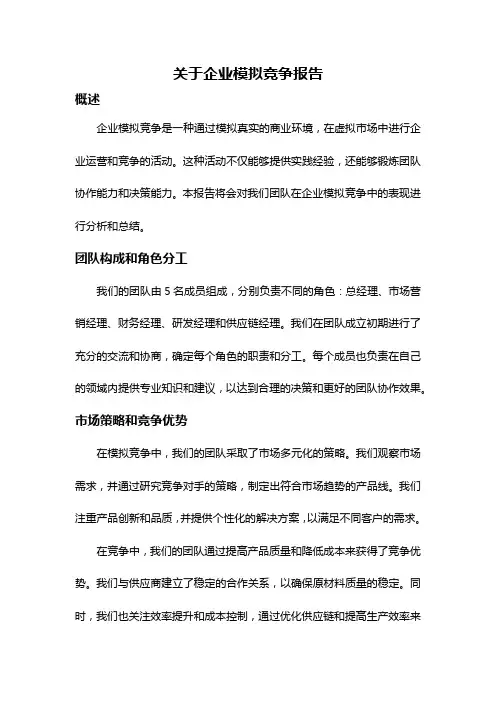 关于企业模拟竞争报告

概述

企业模拟竞争是一种通过模拟真实的商业环境，在虚拟市场中进行企业运营和竞争的活动。这种活动不仅能够提供实践经验，还能够锻炼团队协作能力和决策能力。本报告将会对我们团队在企业模拟竞争中的表现进行分析和总结。

团队构成和角色分工

我们的团队由 5 名成员组成，分别负责不同的角色：总经理、市场营销经理、财务经理、研发经理和供应链经理。我们在团队成立初期进行了充分的交流和协商，确定每个角色的职责和分工。每个成员也负责在自己的领域内提供专业知识和建议，以达到合理的决策和更好的团队协作效果。

市场策略和竞争优势

在模拟竞争中，我们的团队采取了市场多元化的策略。我们观察市场需求，并通过研究竞争对手的策略，制定出符合市场趋势的产品线。我们注重产品创新和品质，并提供个性化的解决方案，以满足不同客户的需求。

在竞争中，我们的团队通过提高产品质量和降低成本来获得了竞争优势。我们与供应商建立了稳定的合作关系，以确保原材料质量的稳定。同时，我们也关注效率提升和成本控制，通过优化供应链和提高生产效率来